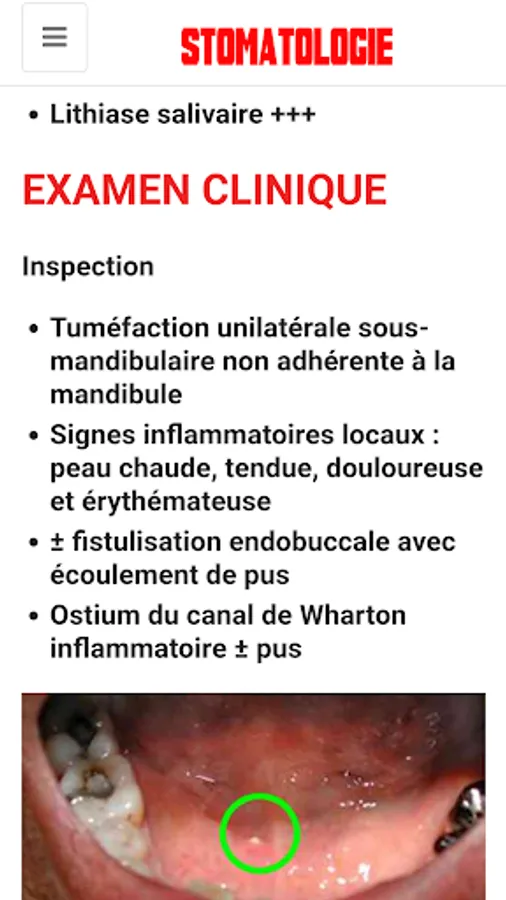 STOMATOLOGIE

• Lithiase salivaire +++

EXAMEN CLINIQUE

Inspection

• Tuméfaction unilatérale sous-mandibulaire non adhérente à la mandibule
• Signes inflammatoires locaux : peau chaude, tendue, douloureuse et érythémateuse
• ± fistulisation endobuccale avec écoulement de pus
• Ostium du canal de Wharton inflammatoire ± pus